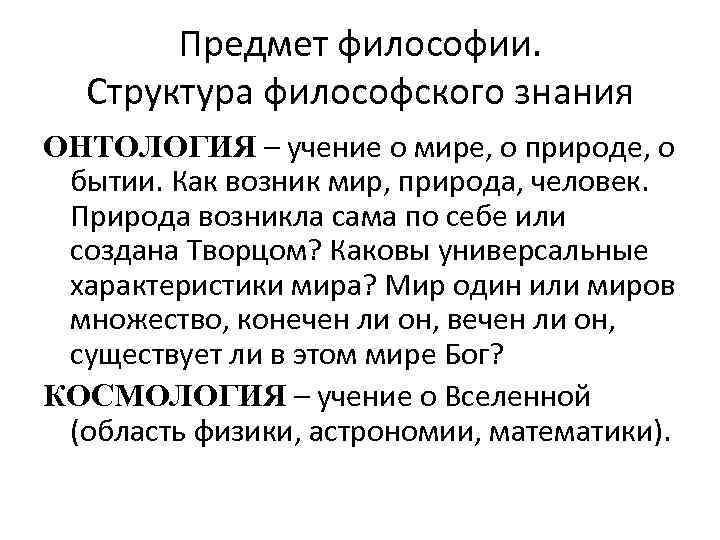 Предмет философии. Структура философского знания

ОНТОЛОГИЯ – учение о мире, о природе, о бытии. Как возник мир, природа, человек. Природа возникла сама по себе или создана Творцом? Каковы универсальные характеристики мира? Мир один или миров множество, конечен ли он, вечен ли он, существует ли в этом мире Бог?

КОСМОЛОГИЯ – учение о Вселенной (область физики, астрономии, математики).